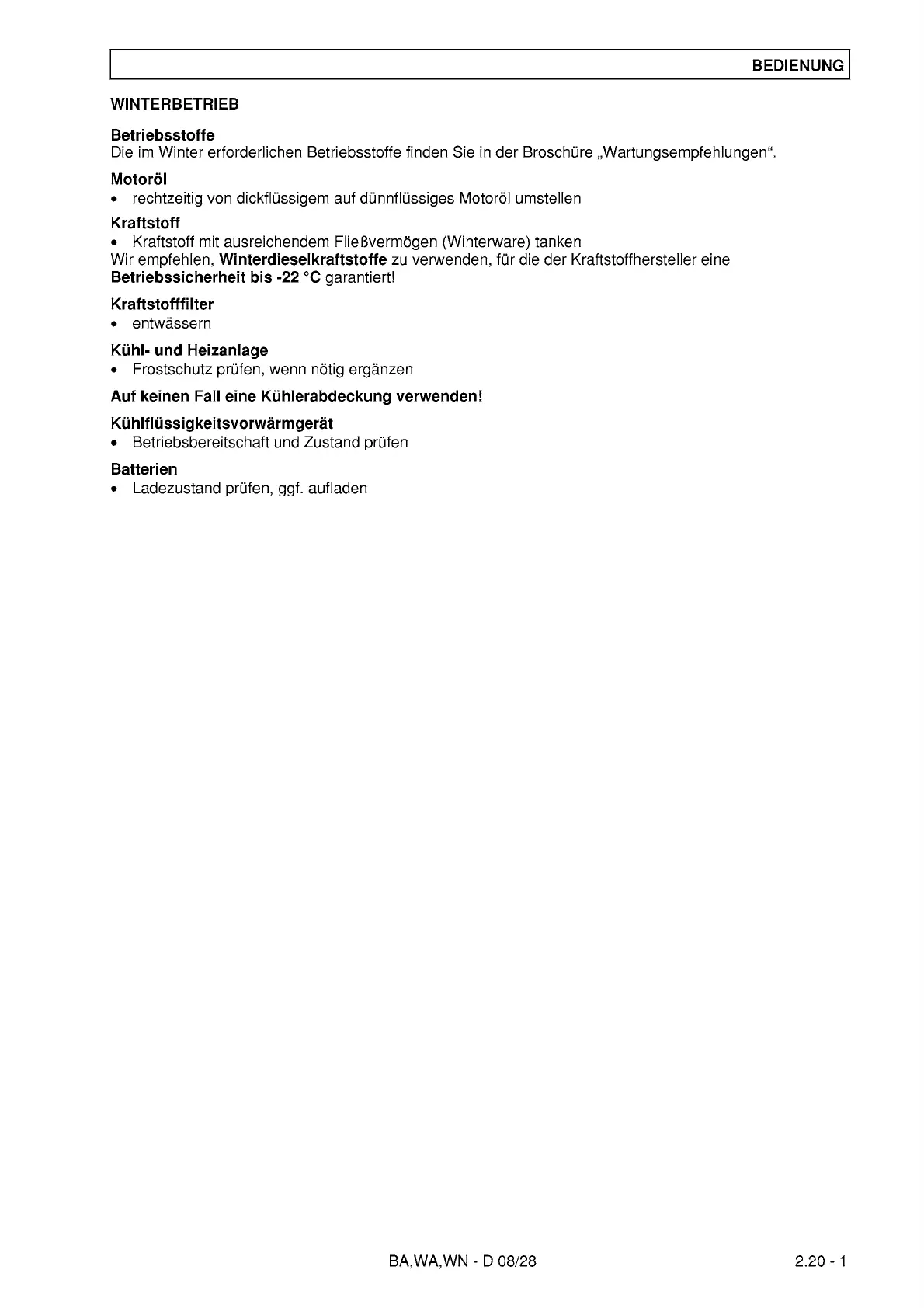 BEDIENUNG

WINTERBETRIEB

Betriebsstoffe
Die im Winter erforderlichen Betriebsstoffe finden Sie in der Broschüre „Wartungsempfehlungen“.

Motoröl
• rechtzeitig von dickflüssigem auf dünnflüssiges Motoröl umstellen

Kraftstoff
• Kraftstoff mit ausreichendem Fließvermögen (Winterware) tanken
Wir empfehlen, Winterdieselkraftstoffe zu verwenden, für die der Kraftstoffhersteller eine Betriebssicherheit bis -22 °C garantiert!

Kraftstofffilter
• entwässern

Kühl- und Heizanlage
• Frostschutz prüfen, wenn nötig ergänzen

Auf keinen Fall eine Kühlerabdeckung verwenden!

Kühlflüssigkeitsvorwärmgerät
• Betriebsbereitschaft und Zustand prüfen

Batterien
• Ladezustand prüfen, ggf. aufladen

BA,WA,WN - D 08/28

2.20 - 1